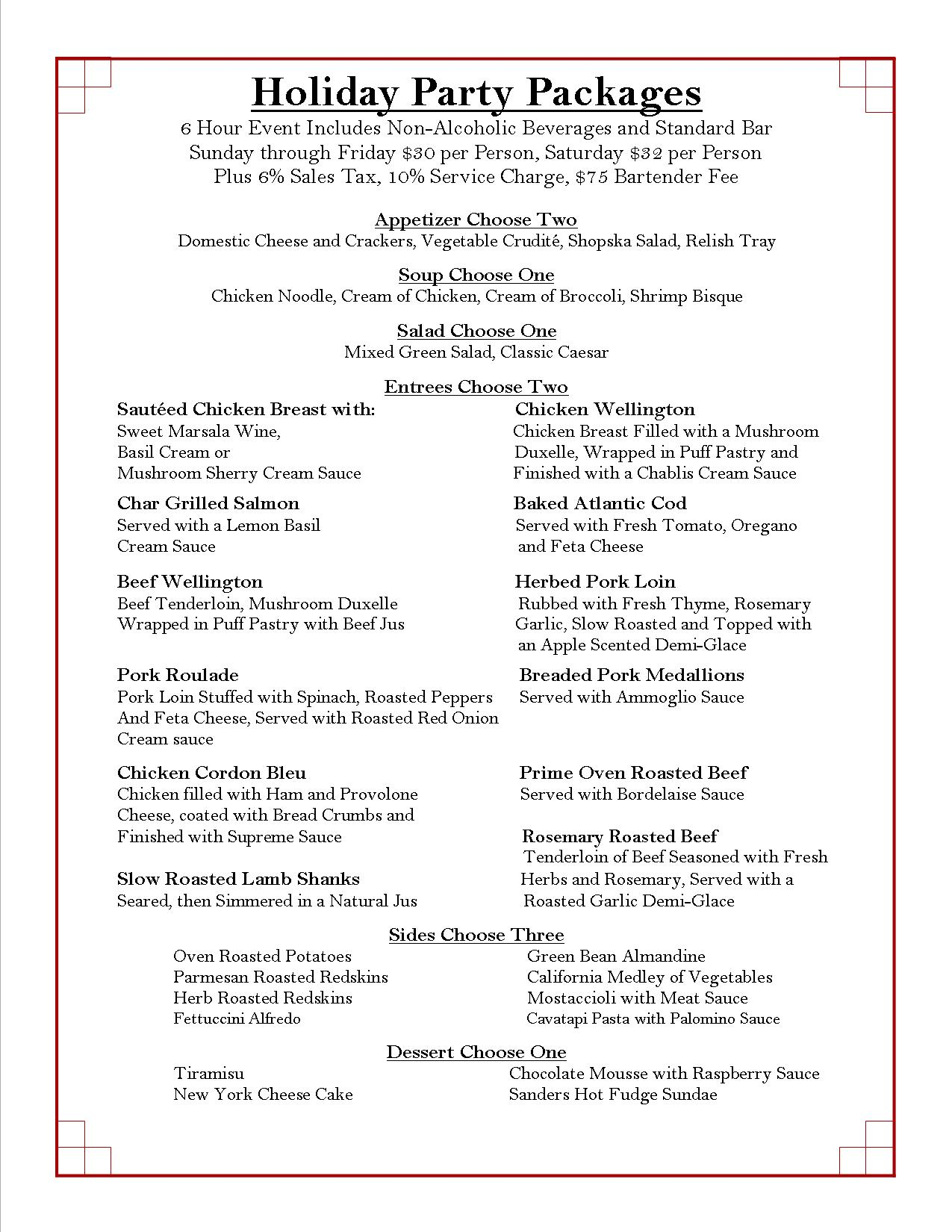 Holiday Party Packages

6 Hour Event Includes Non-Alcoholic Beverages and Standard Bar
Sunday through Friday $30 per Person, Saturday $32 per Person
Plus 6% Sales Tax, 10% Service Charge, $75 Bartender Fee

Appetizer Choose Two
Domestic Cheese and Crackers, Vegetable Crudité, Shopska Salad, Relish Tray

Soup Choose One
Chicken Noodle, Cream of Chicken, Cream of Broccoli, Shrimp Bisque

Salad Choose One
Mixed Green Salad, Classic Caesar

Entrees Choose Two

Sautéed Chicken Breast with:
Sweet Marsala Wine,
Basil Cream or
Mushroom Sherry Cream Sauce

Char Grilled Salmon
Served with a Lemon Basil Cream Sauce

Beef Wellington
Beef Tenderloin, Mushroom Duxelle Wrapped in Puff Pastry with Beef Jus

Pork Roulade
Pork Loin Stuffed with Spinach, Roasted Peppers And Feta Cheese, Served with Roasted Red Onion Cream sauce

Chicken Cordon Bleu
Chicken filled with Ham and Provolone Cheese, coated with Bread Crumbs and Finished with Supreme Sauce

Slow Roasted Lamb Shanks
Seared, then Simmered in a Natural Jus

Chicken Wellington
Chicken Breast Filled with a Mushroom Duxelle, Wrapped in Puff Pastry and Finished with a Chablis Cream Sauce

Baked Atlantic Cod
Served with Fresh Tomato, Oregano and Feta Cheese

Herbed Pork Loin
Rubbed with Fresh Thyme, Rosemary Garlic, Slow Roasted and Topped with an Apple Scented Demi-Glace

Breaded Pork Medallions
Served with Ammoglio Sauce

Prime Oven Roasted Beef
Served with Bordelaise Sauce

Rosemary Roasted Beef
Tenderloin of Beef Seasoned with Fresh Herbs and Rosemary, Served with a Roasted Garlic Demi-Glace

Sides Choose Three
Oven Roasted Potatoes
Parmesan Roasted Redskins
Herb Roasted Redskins
Fettuccini Alfredo

Green Bean Almandine
California Medley of Vegetables
Mostaccioli with Meat Sauce
Cavatapi Pasta with Palomino Sauce

Dessert Choose One
Tiramisu
New York Cheese Cake

Chocolate Mousse with Raspberry Sauce
Sanders Hot Fudge Sundae